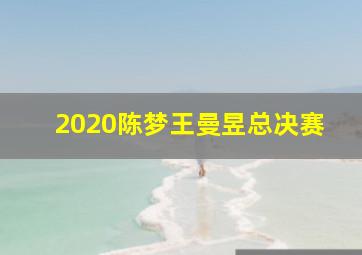 2020陈梦王曼昱总决赛